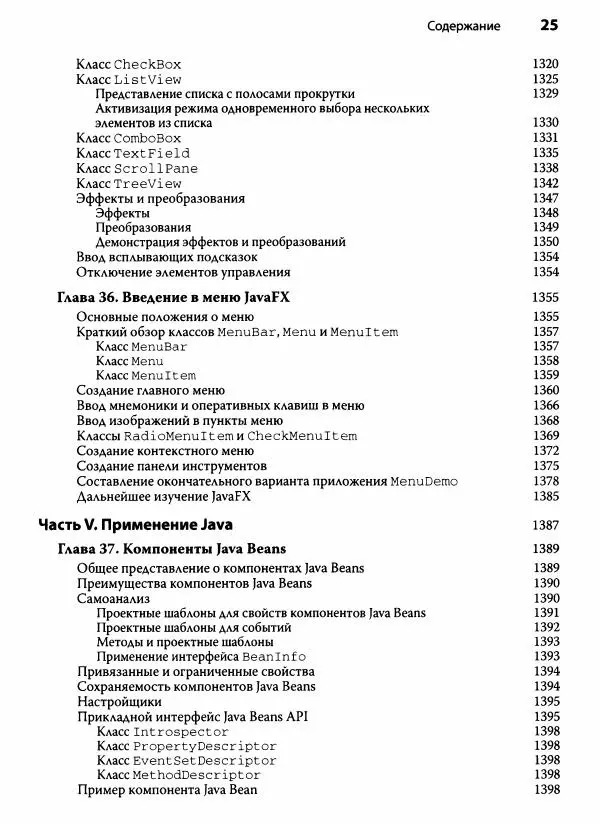 Содержание 25

Класс CheckBox 1320
Класс ListView 1325
Представление списка с полосами прокрутки 1329
Активизация режима одновременного выбора нескольких элементов из списка 1330
Класс ComboBox 1331
Класс TextField 1335
Класс ScrollPane 1338
Класс TreeView 1342
Эффекты и преобразования 1347
Эффекты 1348
Преобразования 1349
Демонстрация эффектов и преобразований 1350
Ввод всплывающих подсказок 1354
Отключение элементов управления 1354

Глава 36. Введение в меню JavaFX 1355
Основные положения о меню 1355
Краткий обзор классов MenuBar, Menu и MenuItem 1357
Класс MenuBar 1357
Класс Menu 1358
Класс MenuItem 1359
Создание главного меню 1360
Ввод мнемоники и оперативных клавиш в меню 1366
Ввод изображений в пункты меню 1368
Классы RadioMenuItem и CheckMenuItem 1369
Создание контекстного меню 1372
Создание панели инструментов 1375
Составление окончательного варианта приложения MenuDemo 1378
Дальнейшее изучение JavaFX 1385

Часть V. Применение Java 1387

Глава 37. Компоненты Java Beans 1389
Общее представление о компонентах Java Beans 1389
Преимущества компонентов Java Beans 1390
Самоанализ 1390
Проектные шаблоны для свойств компонентов Java Beans 1391
Проектные шаблоны для событий 1392
Методы и проектные шаблоны 1393
Применение интерфейса BeanInfo 1393
Привязанные и ограниченные свойства 1394
Сохраняемость компонентов Java Beans 1394
Настройщики 1395
Прикладной интерфейс Java Beans API 1395
Класс Introspector 1398
Класс PropertyDescriptor 1398
Класс EventSetDescriptor 1398
Класс MethodDescriptor 1398
Пример компонента Java Bean 1398